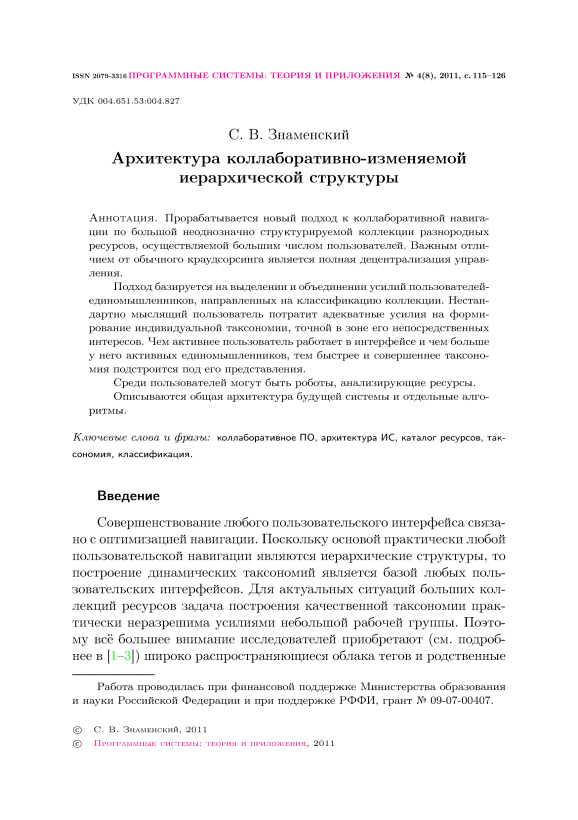 ISSN 2079-3316 ПРОГРАММНЫЕ СИСТЕМЫ: ТЕОРИЯ И ПРИЛОЖЕНИЯ № 4(8), 2011, с. 115–126

УДК 004.651.53:004.827

С. В. Знаменский

Архитектура коллаборативно-изменяемой иерархической структуры

Аннотация. Прорабатывается новый подход к коллаборативной навигации по большой неоднозначно структурируемой коллекции разнородных ресурсов, осуществляемой большим числом пользователей. Важным отличием от обычного краудсорсинга является полная децентрализация управления.

Подход базируется на выделении и объединении усилий пользователей-единомышленников, направленных на классификацию коллекции. Нестандартно мыслящий пользователь потратит адекватные усилия на формирование индивидуальной таксономии, точной в зоне его непосредственных интересов. Чем активнее пользователь работает в интерфейсе и чем больше у него активных единомышленников, тем быстрее и совершеннее таксономия подстроится под его представления.

Среди пользователей могут быть роботы, анализирующие ресурсы.

Описываются общая архитектура будущей системы и отдельные алгоритмы.

Ключевые слова и фразы: коллаборативное ПО, архитектура ИС, каталог ресурсов, таксономия, классификация.

Введение

Совершенствование любого пользовательского интерфейса связано с оптимизацией навигации. Поскольку основой практически любой пользовательской навигации являются иерархические структуры, то построение динамических таксономий является базой любых пользовательских интерфейсов. Для актуальных ситуаций больших коллекций ресурсов задача построения качественной таксономии практически неразрешима усилиями небольшой рабочей группы. Поэтому всё большее внимание исследователей приобретают (см. подробнее в [1–3]) широко распространяющиеся облака тегов и родственные

Работа проводилась при финансовой поддержке Министерства образования и науки Российской Федерации и при поддержке РФФИ, грант № 09-07-00407.

© С. В. Знаменский, 2011
© Программные системы: теория и приложения, 2011